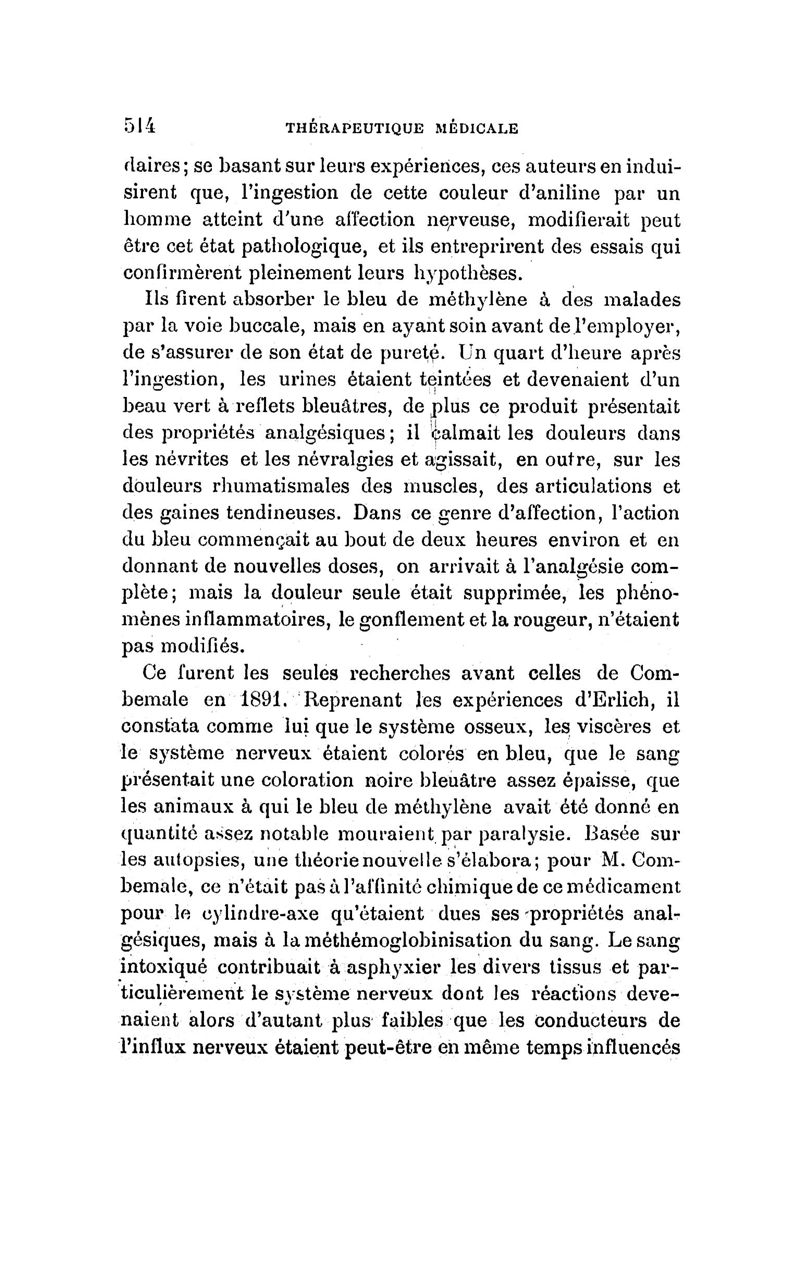 514 THÉRAPEUTIQUE MÉDICALE

daires; se basant sur leurs expériences, ces auteurs en induisirent que, l'ingestion de cette couleur d'aniline par un homme atteint d'une affection nerveuse, modifierait peut être cet état pathologique, et ils entreprirent des essais qui confirmèrent pleinement leurs hypothèses.

Ils firent absorber le bleu de méthylène à des malades par la voie buccale, mais en ayant soin avant de l'employer, de s'assurer de son état de pureté. Un quart d'heure après l'ingestion, les urines étaient teintées et devenaient d'un beau vert à reflets bleuâtres, de plus ce produit présentait des propriétés analgésiques; il calmait les douleurs dans les névrites et les névralgies et agissait, en outre, sur les douleurs rhumatismales des muscles, des articulations et des gaines tendineuses. Dans ce genre d'affection, l'action du bleu commençait au bout de deux heures environ et en donnant de nouvelles doses, on arrivait à l'analgésie complète; mais la douleur seule était supprimée, les phénomènes inflammatoires, le gonflement et la rougeur, n'étaient pas modifiés.

Ce furent les seules recherches avant celles de Combemale en 1891. Reprenant les expériences d'Erlich, il constata comme lui que le système osseux, les viscères et le système nerveux étaient colorés en bleu, que le sang présentait une coloration noire bleuâtre assez épaisse, que les animaux à qui le bleu de méthylène avait été donné en quantité assez notable mouraient par paralysie. Basée sur les autopsies, une théorie nouvelle s'élabora; pour M. Combemale, ce n'était pas à l'affinité chimique de ce médicament pour le cylindre-axe qu'étaient dues ses propriétés analgésiques, mais à la méthémoglobinisation du sang. Le sang intoxiqué contribuait à asphyxier les divers tissus et particulièrement le système nerveux dont les réactions devenaient alors d'autant plus faibles que les conducteurs de l'influx nerveux étaient peut-être en même temps influencés